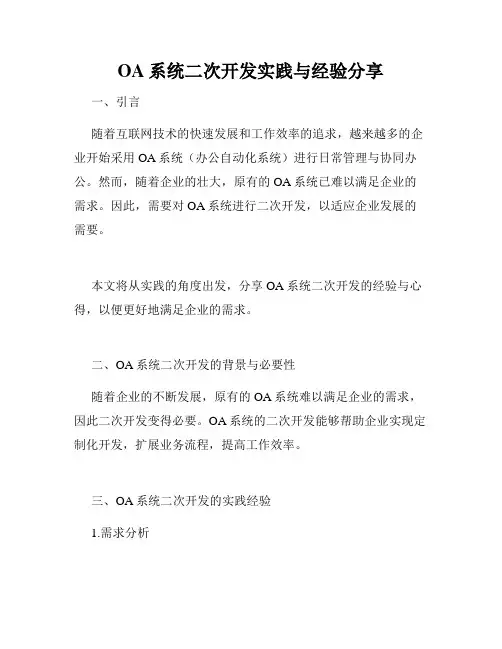 OA 系统二次开发实践与经验分享

一、引言

随着互联网技术的快速发展和工作效率的追求，越来越多的企业开始采用 OA 系统（办公自动化系统）进行日常管理与协同办公。然而，随着企业的壮大，原有的 OA 系统已难以满足企业的需求。因此，需要对 OA 系统进行二次开发，以适应企业发展的需要。

本文将从实践的角度出发，分享 OA 系统二次开发的经验与心得，以便更好地满足企业的需求。

二、OA 系统二次开发的背景与必要性

随着企业的不断发展，原有的 OA 系统难以满足企业的需求，因此二次开发变得必要。OA 系统的二次开发能够帮助企业实现定制化开发，扩展业务流程，提高工作效率。

三、OA 系统二次开发的实践经验

1.需求分析